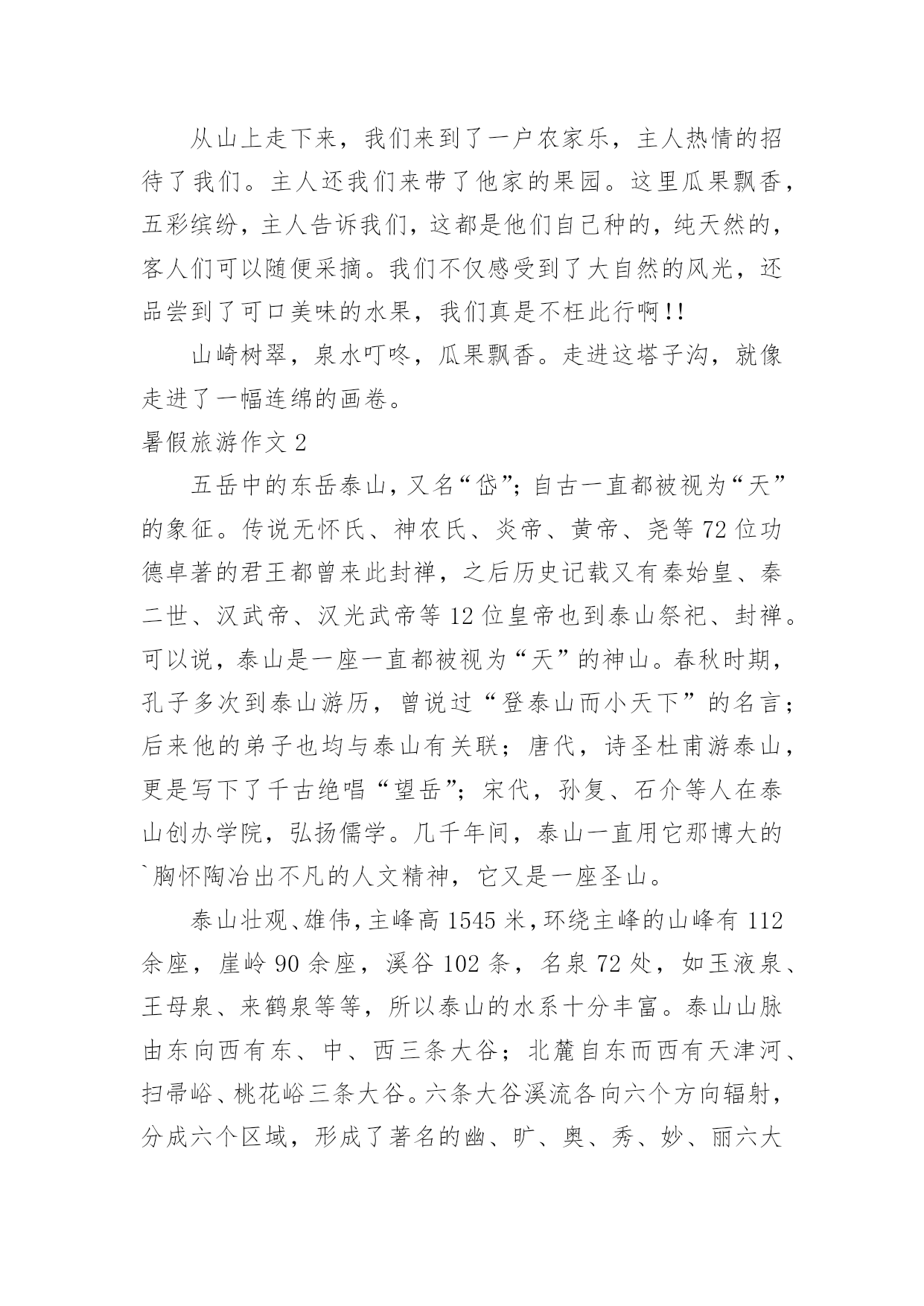 从山上走下来，我们来到了一户农家乐，主人热情的招待了我们。主人还我们来带了他家的果园。这里瓜果飘香，五彩缤纷，主人告诉我们，这都是他们自己种的，纯天然的，客人们可以随便采摘。我们不仅感受到了大自然的风光，还品尝到了可口美味的水果，我们真是不枉此行啊!!

山崎树翠，泉水叮咚，瓜果飘香。走进这塔子沟，就像走进了一幅连绵的画卷。

暑假旅游作文 2

五岳中的东岳泰山，又名“岱”；自古一直都被视为“天”的象征。传说无怀氏、神农氏、炎帝、黄帝、尧等 72 位功德卓著的君王都曾来此封禅，之后历史记载又有秦始皇、秦二世、汉武帝、汉光武帝等 12 位皇帝也到泰山祭祀、封禅。可以说，泰山是一座一直都被视为“天”的神山。春秋时期，孔子多次到泰山游历，曾说过“登泰山而小天下”的名言；后来他的弟子也均与泰山有关联；唐代，诗圣杜甫游泰山，更是写下了千古绝唱“望岳”；宋代，孙复、石介等人在泰山创办学院，弘扬儒学。几千年间，泰山一直用它那博大的`胸怀陶冶出不凡的人文精神，它又是一座圣山。

泰山壮观、雄伟，主峰高 1545 米，环绕主峰的山峰有 112 余座，崖岭 90 余座，溪谷 102 条，名泉 72 处，如玉液泉、王母泉、来鹤泉等等，所以泰山的水系十分丰富。泰山山脉由东向西有东、中、西三条大谷；北麓自东而西有天津河、扫帚峪、桃花峪三条大谷。六条大谷溪流各向六个方向辐射，分成六个区域，形成了著名的幽、旷、奥、秀、妙、丽六大